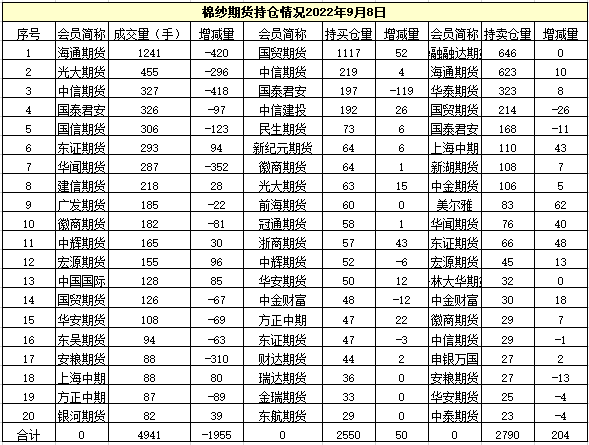 棉纱期货持仓情况2022年9月8日

| 序号 | 会员简称 | 成交量（手） | 增减量 | 会员简称 | 持买仓量 | 增减量 | 会员简称 | 持卖仓量 | 增减量 |
|---|---|---|---|---|---|---|---|---|---|
| 1 | 海通期货 | 1241 | -420 | 国贸期货 | 1117 | 52 | 融融达期 | 646 | 0 |
| 2 | 光大期货 | 455 | -296 | 中信期货 | 219 | 4 | 海通期货 | 623 | 10 |
| 3 | 中信期货 | 327 | -418 | 国泰君安 | 197 | -119 | 华泰期货 | 323 | 8 |
| 4 | 国泰君安 | 326 | -97 | 中信建投 | 192 | 26 | 国贸期货 | 214 | -26 |
| 5 | 国信期货 | 306 | -123 | 民生期货 | 73 | 6 | 国泰君安 | 168 | -11 |
| 6 | 东证期货 | 293 | 94 | 新纪元期货 | 64 | 6 | 上海中期 | 110 | 43 |
| 7 | 华闻期货 | 287 | -352 | 徽商期货 | 64 | 1 | 新湖期货 | 108 | 7 |
| 8 | 建信期货 | 218 | 28 | 光大期货 | 63 | 15 | 中金期货 | 106 | 5 |
| 9 | 广发期货 | 185 | -22 | 前海期货 | 60 | 0 | 美尔雅 | 83 | 62 |
| 10 | 徽商期货 | 182 | -81 | 冠通期货 | 58 | 1 | 华闻期货 | 76 | 40 |
| 11 | 中辉期货 | 165 | 30 | 浙商期货 | 57 | 43 | 东证期货 | 66 | 48 |
| 12 | 宏源期货 | 155 | 96 | 中辉期货 | 52 | -6 | 宏源期货 | 45 | 13 |
| 13 | 中国国际 | 128 | 85 | 华安期货 | 50 | 12 | 林大华期 | 32 | 0 |
| 14 | 国贸期货 | 126 | -67 | 中金财富 | 48 | -12 | 中金财富 | 30 | 18 |
| 15 | 华安期货 | 108 | -69 | 方正中期 | 47 | 22 | 徽商期货 | 29 | 7 |
| 16 | 东吴期货 | 94 | -63 | 东证期货 | 47 | -3 | 中信期货 | 29 | -1 |
| 17 | 安粮期货 | 88 | -310 | 财达期货 | 44 | 2 | 申银万国 | 27 | 2 |
| 18 | 上海中期 | 88 | 80 | 瑞达期货 | 36 | 0 | 安粮期货 | 27 | -13 |
| 19 | 方正中期 | 87 | -89 | 金瑞期货 | 33 | 0 | 华安期货 | 25 | -4 |
| 20 | 银河期货 | 82 | 39 | 东航期货 | 29 | 0 | 中泰期货 | 23 | -4 |
| 合计 | 0 | 4941 | -1955 | 0 | 2550 | 50 | 0 | 2790 | 204 |